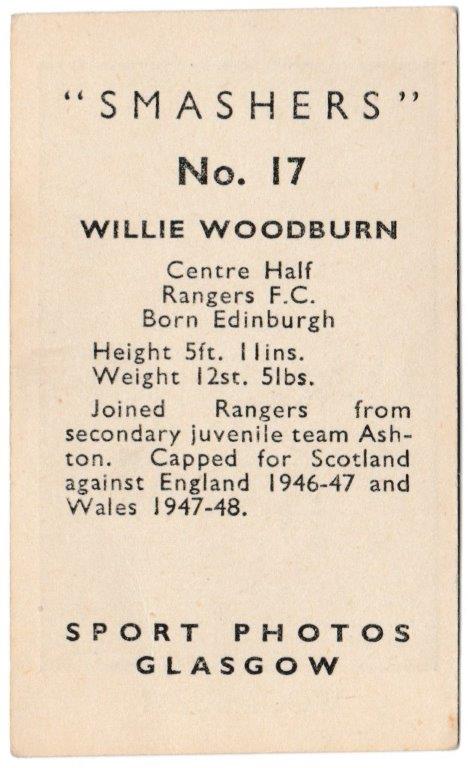 "SMASHERS"

No. 17

WILLIE WOODBURN

Centre Half
Rangers F.C.
Born Edinburgh

Height 5ft. 11ins.
Weight 12st. 5lbs.

Joined Rangers from secondary juvenile team Ashton. Capped for Scotland against England 1946-47 and Wales 1947-48.

SPORT PHOTOS
GLASGOW